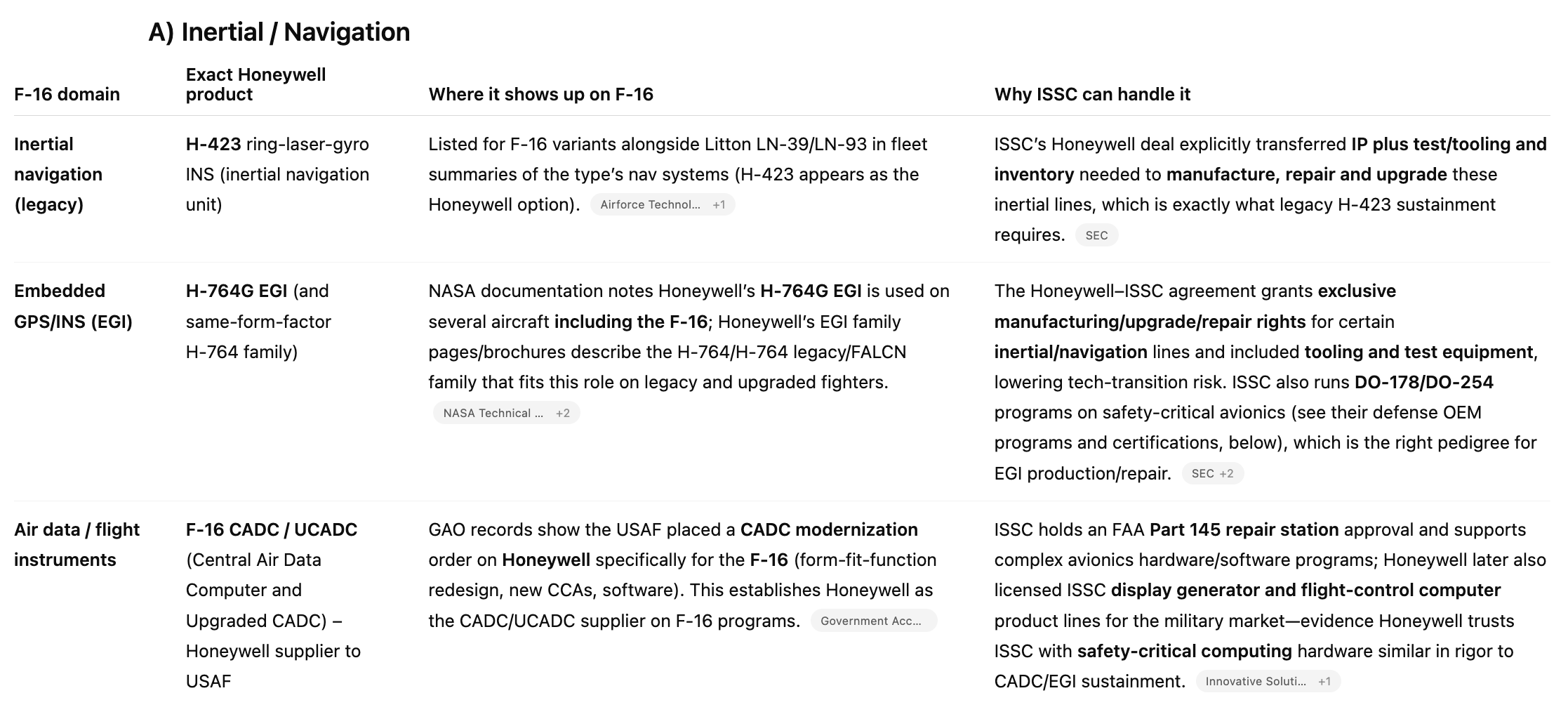 A) Inertial / Navigation

| F-16 domain | Exact Honeywell product | Where it shows up on F-16 | Why ISSC can handle it |
|---|---|---|---|
| Inertial navigation (legacy) | H-423 ring-laser-gyro INS (inertial navigation unit) | Listed for F-16 variants alongside Litton LN-39/LN-93 in fleet summaries of the type's nav systems (H-423 appears as the Honeywell option). Airforce Technol... +1 | ISSC's Honeywell deal explicitly transferred IP plus test/tooling and inventory needed to manufacture, repair and upgrade these inertial lines, which is exactly what legacy H-423 sustainment requires. SEC |
| Embedded GPS/INS (EGI) | H-764G EGI (and same-form-factor H-764 family) | NASA documentation notes Honeywell's H-764G EGI is used on several aircraft including the F-16; Honeywell's EGI family pages/brochures describe the H-764/H-764 legacy/FALCN family that fits this role on legacy and upgraded fighters. NASA Technical ... +2 | The Honeywell–ISSC agreement grants exclusive manufacturing/upgrade/repair rights for certain inertial/navigation lines and included tooling and test equipment, lowering tech-transition risk. ISSC also runs DO-178/DO-254 programs on safety-critical avionics (see their defense OEM programs and certifications, below), which is the right pedigree for EGI production/repair. SEC +2 |
| Air data / flight instruments | F-16 CADC / UCADC (Central Air Data Computer and Upgraded CADC) – Honeywell supplier to USAF | GAO records show the USAF placed a CADC modernization order on Honeywell specifically for the F-16 (form-fit-function redesign, new CCAs, software). This establishes Honeywell as the CADC/UCADC supplier on F-16 programs. Government Acc... | ISSC holds an FAA Part 145 repair station approval and supports complex avionics hardware/software programs; Honeywell later also licensed ISSC display generator and flight-control computer product lines for the military market—evidence Honeywell trusts ISSC with safety-critical computing hardware similar in rigor to CADC/EGI sustainment. Innovative Soluti... +1 |